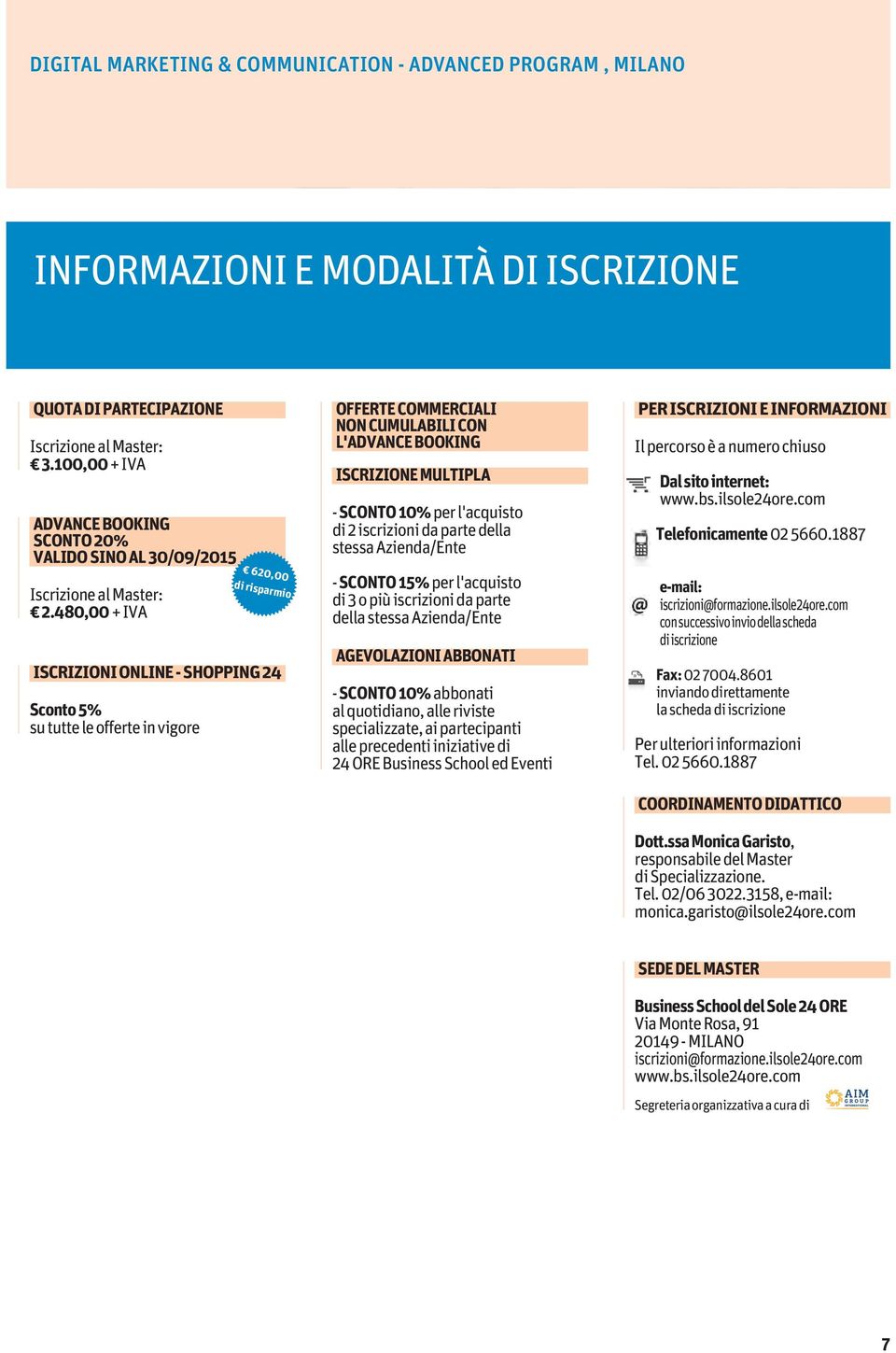 DIGITAL MARKETING & COMMUNICATION - ADVANCED PROGRAM , MILANO

INFORMAZIONI E MODALITÀ DI ISCRIZIONE

QUOTA DI PARTECIPAZIONE

Iscrizione al Master:
€ 3.100,00 + IVA

ADVANCE BOOKING
SCONTO 20%
VALIDO SINO AL 30/09/2015

€ 620,00 di risparmio

Iscrizione al Master:
€ 2.480,00 + IVA

ISCRIZIONI ONLINE - SHOPPING 24

Sconto 5%
su tutte le offerte in vigore

OFFERTE COMMERCIALI NON CUMULABILI CON L'ADVANCE BOOKING

ISCRIZIONE MULTIPLA

- SCONTO 10% per l'acquisto di 2 iscrizioni da parte della stessa Azienda/Ente

- SCONTO 15% per l'acquisto di 3 o più iscrizioni da parte della stessa Azienda/Ente

AGEVOLAZIONI ABBONATI

- SCONTO 10% abbonati al quotidiano, alle riviste specializzate, ai partecipanti alle precedenti iniziative di 24 ORE Business School ed Eventi

PER ISCRIZIONI E INFORMAZIONI

Il percorso è a numero chiuso

Dal sito internet:
www.bs.ilsole24ore.com

Telefonicamente 02 5660.1887

e-mail:
iscrizioni@formazione.ilsole24ore.com
con successivo invio della scheda di iscrizione

Fax: 02 7004.8601
inviando direttamente la scheda di iscrizione

Per ulteriori informazioni
Tel. 02 5660.1887

COORDINAMENTO DIDATTICO

Dott.ssa Monica Garisto,
responsabile del Master di Specializzazione.
Tel. 02/06 3022.3158, e-mail:
monica.garisto@ilsole24ore.com

SEDE DEL MASTER

Business School del Sole 24 ORE
Via Monte Rosa, 91
20149 - MILANO
iscrizioni@formazione.ilsole24ore.com
www.bs.ilsole24ore.com

Segreteria organizzativa a cura di AIM GROUP INTERNATIONAL

7